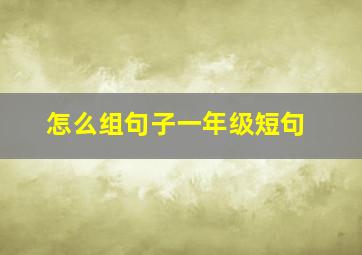 怎么组句子一年级短句